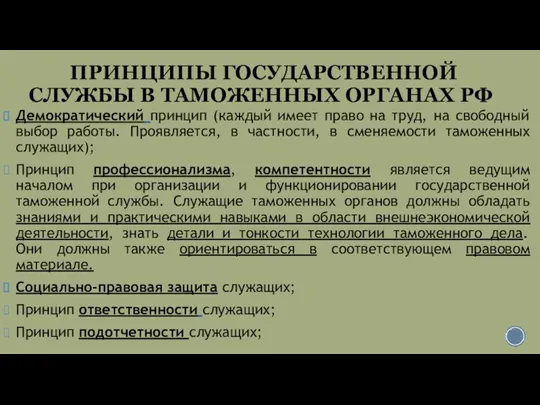 ПРИНЦИПЫ ГОСУДАРСТВЕННОЙ СЛУЖБЫ В ТАМОЖЕННЫХ ОРГАНАХ РФ

Демократический принцип (каждый имеет право на труд, на свободный выбор работы. Проявляется, в частности, в сменяемости таможенных служащих);

Принцип профессионализма, компетентности является ведущим началом при организации и функционировании государственной таможенной службы. Служащие таможенных органов должны обладать знаниями и практическими навыками в области внешнеэкономической деятельности, знать детали и тонкости технологии таможенного дела. Они должны также ориентироваться в соответствующем правовом материале.

Социально-правовая защита служащих;

Принцип ответственности служащих;

Принцип подотчетности служащих;